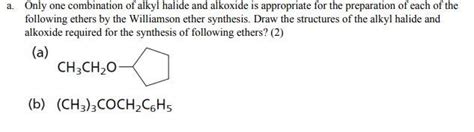 a. Only one combination of alkyl halide and alkoxide is appropriate for the preparation of each of the following ethers by the Williamson ether synthesis. Draw the structures of the alkyl halide and alkoxide required for the synthesis of following ethers? (2)

(a) $CH_3CH_2O-$

(b) $(CH_3)_3COCH_2C_6H_5$